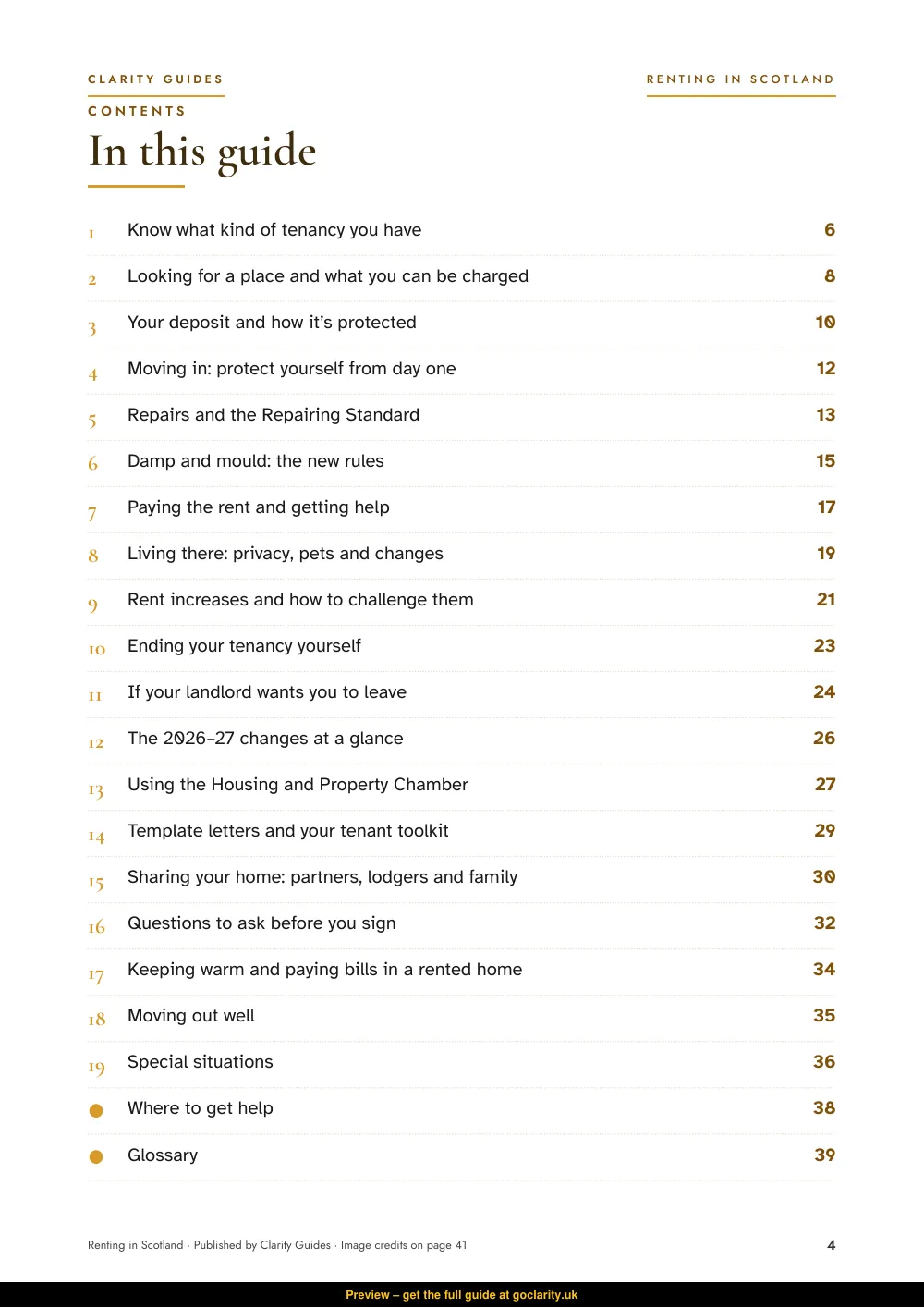 CLARITY GUIDES

RENTING IN SCOTLAND

CONTENTS

In this guide

1 Know what kind of tenancy you have 6

2 Looking for a place and what you can be charged 8

3 Your deposit and how it's protected 10

4 Moving in: protect yourself from day one 12

5 Repairs and the Repairing Standard 13

6 Damp and mould: the new rules 15

7 Paying the rent and getting help 17

8 Living there: privacy, pets and changes 19

9 Rent increases and how to challenge them 21

10 Ending your tenancy yourself 23

11 If your landlord wants you to leave 24

12 The 2026–27 changes at a glance 26

13 Using the Housing and Property Chamber 27

14 Template letters and your tenant toolkit 29

15 Sharing your home: partners, lodgers and family 30

16 Questions to ask before you sign 32

17 Keeping warm and paying bills in a rented home 34

18 Moving out well 35

19 Special situations 36

• Where to get help 38

• Glossary 39

Renting in Scotland · Published by Clarity Guides · Image credits on page 41

4

Preview – get the full guide at goclarity.uk